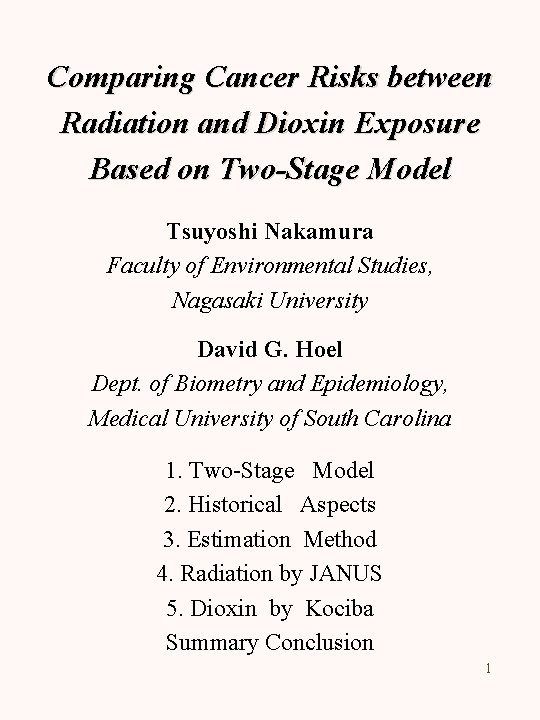 Comparing Cancer Risks between Radiation and Dioxin Exposure Based on Two-Stage Model

Tsuyoshi Nakamura
Faculty of Environmental Studies, Nagasaki University

David G. Hoel
Dept. of Biometry and Epidemiology, Medical University of South Carolina

1. Two-Stage Model
2. Historical Aspects
3. Estimation Method
4. Radiation by JANUS
5. Dioxin by Kociba
Summary Conclusion

1